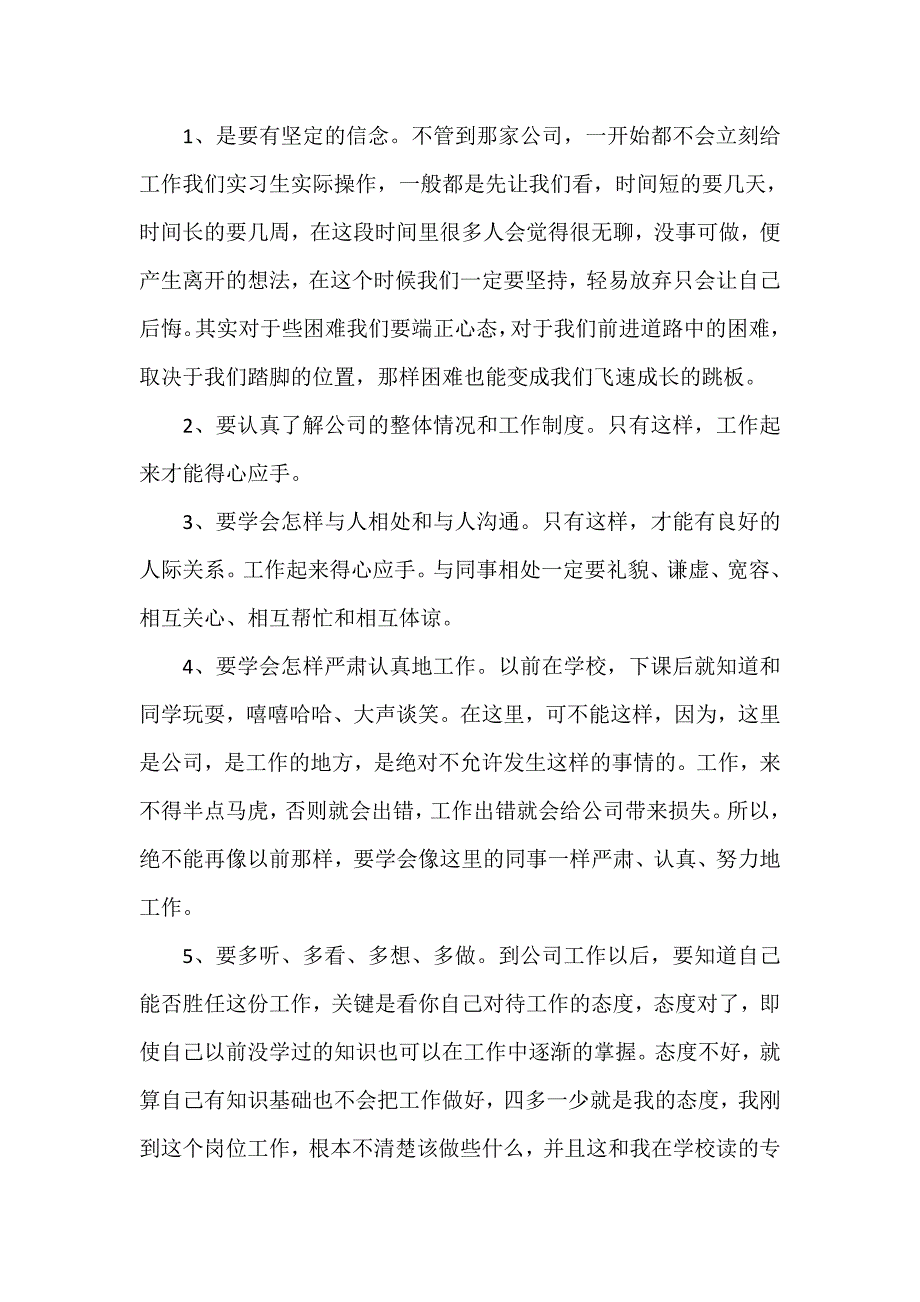 1、是要有坚定的信念。不管到那家公司，一开始都不会立刻给工作我们实习生实际操作，一般都是先让我们看，时间短的要几天，时间长的要几周，在这段时间里很多人会觉得很无聊，没事可做，便产生离开的想法，在这个时候我们一定要坚持，轻易放弃只会让自己后悔。其实对于些困难我们要端正心态，对于我们前进道路中的困难，取决于我们踏脚的位置，那样困难也能变成我们飞速成长的跳板。

2、要认真了解公司的整体情况和工作制度。只有这样，工作起来才能得心应手。

3、要学会怎样与人相处和与人沟通。只有这样，才能有良好的人际关系。工作起来得心应手。与同事相处一定要礼貌、谦虚、宽容、相互关心、相互帮忙和相互体谅。

4、要学会怎样严肃认真地工作。以前在学校，下课后就知道和同学玩耍，嘻嘻哈哈、大声谈笑。在这里，可不能这样，因为，这里是公司，是工作的地方，是绝对不允许发生这样的事情的。工作，来不得半点马虎，否则就会出错，工作出错就会给公司带来损失。所以，绝不能再像以前那样，要学会像这里的同事一样严肃、认真、努力地工作。

5、要多听、多看、多想、多做。到公司工作以后，要知道自己能否胜任这份工作，关键是看你自己对待工作的态度，态度对了，即使自己以前没学过的知识也可以在工作中逐渐的掌握。态度不好，就算自己有知识基础也不会把工作做好，四多一少就是我的态度，我刚到这个岗位工作，根本不清楚该做些什么，并且这和我在学校读的专